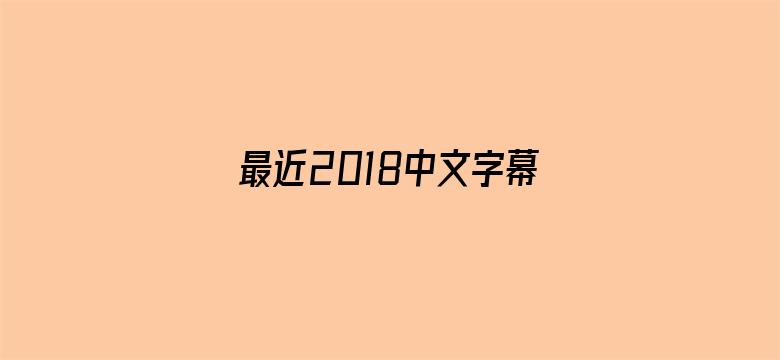 最近2018中文字幕